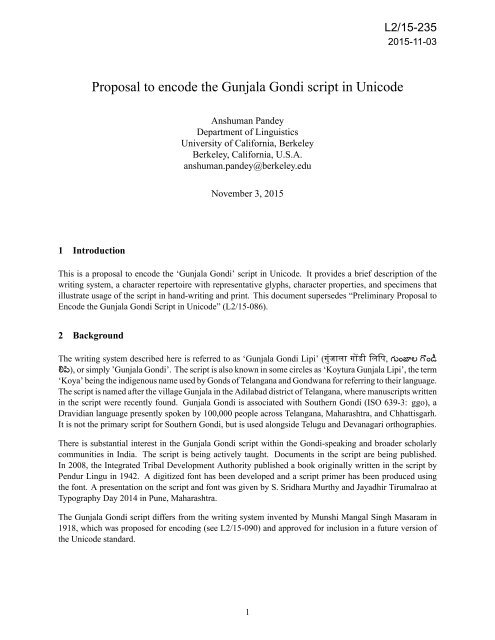 L2/15-235
2015-11-03

Proposal to encode the Gunjala Gondi script in Unicode

Anshuman Pandey
Department of Linguistics
University of California, Berkeley
Berkeley, California, U.S.A.
anshuman.pandey@berkeley.edu

November 3, 2015

1 Introduction

This is a proposal to encode the 'Gunjala Gondi' script in Unicode. It provides a brief description of the writing system, a character repertoire with representative glyphs, character properties, and specimens that illustrate usage of the script in hand-writing and print. This document supersedes "Preliminary Proposal to Encode the Gunjala Gondi Script in Unicode" (L2/15-086).

2 Background

The writing system described here is referred to as 'Gunjala Gondi Lipi' (गुंजाला गोंडी लिपि, గుంజాల గోండి లిపి), or simply 'Gunjala Gondi'. The script is also known in some circles as 'Koytura Gunjala Lipi', the term 'Koya' being the indigenous name used by Gonds of Telangana and Gondwana for referring to their language. The script is named after the village Gunjala in the Adilabad district of Telangana, where manuscripts written in the script were recently found. Gunjala Gondi is associated with Southern Gondi (ISO 639-3: ggo), a Dravidian language presently spoken by 100,000 people across Telangana, Maharashtra, and Chhattisgarh. It is not the primary script for Southern Gondi, but is used alongside Telugu and Devanagari orthographies.

There is substantial interest in the Gunjala Gondi script within the Gondi-speaking and broader scholarly communities in India. The script is being actively taught. Documents in the script are being published. In 2008, the Integrated Tribal Development Authority published a book originally written in the script by Pendur Lingu in 1942. A digitized font has been developed and a script primer has been produced using the font. A presentation on the script and font was given by S. Sridhara Murthy and Jayadhir Tirumalrao at Typography Day 2014 in Pune, Maharashtra.

The Gunjala Gondi script differs from the writing system invented by Munshi Mangal Singh Masaram in 1918, which was proposed for encoding (see L2/15-090) and approved for inclusion in a future version of the Unicode standard.

1